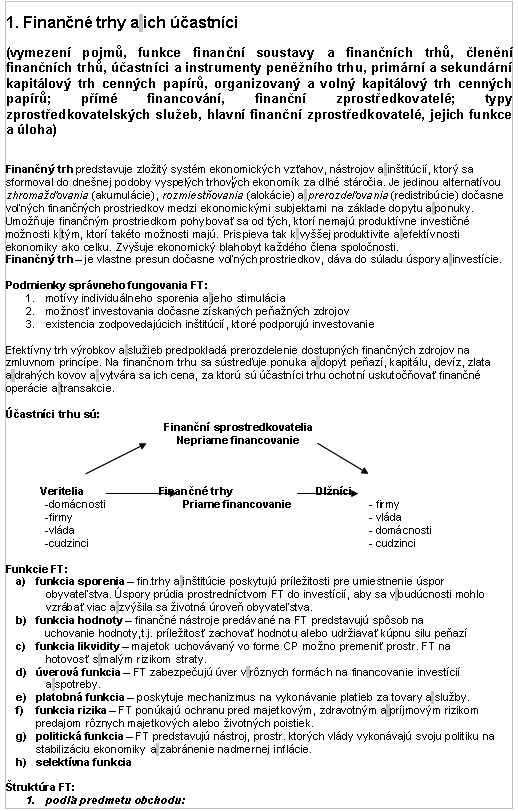 1. Finančné trhy a ich účastníci

(vymezení pojmů, funkce finanční soustavy a finančních trhů, členění finančních trhů, účastníci a instrumenty peněžního trhu, primární a sekundární kapitálový trh cenných papírů, organizovaný a volný kapitálový trh cenných papírů; přímé financování, finanční zprostředkovatelé; typy zprostředkovatelských služeb, hlavní finanční zprostředkovatelé, jejich funkce a úloha)

Finančný trh predstavuje zložitý systém ekonomických vzťahov, nástrojov a inštitúcií, ktorý sa sformoval do dnešnej podoby vyspelých trhových ekonomík za dlhé stáročia. Je jedinou alternatívou zhromažďovania (akumulácie), rozmiestňovania (alokácie) a prerozdeľovania (redistribúcie) dočasne voľných finančných prostriedkov medzi ekonomickými subjektami na základe dopytu a ponuky. Umožňuje finančným prostriedkom pohybovať sa od tých, ktorí nemajú produktívne investičné možnosti k tým, ktorí takéto možnosti majú. Prispieva tak k vyššej produktivite a efektívnosti ekonomiky ako celku. Zvyšuje ekonomický blahobyt každého člena spoločnosti.
Finančný trh – je vlastne presun dočasne voľných prostriedkov, dáva do súladu úspory a investície.

Podmienky správneho fungovania FT:
1. motívy individuálneho sporenia a jeho stimulácia
2. možnosť investovania dočasne získaných peňažných zdrojov
3. existencia zodpovedajúcich inštitúcií, ktoré podporujú investovanie

Efektívny trh výrobkov a služieb predpokladá prerozdelenie dostupných finančných zdrojov na zmluvnom princípe. Na finančnom trhu sa sústreďuje ponuka a dopyt peňazí, kapitálu, devíz, zlata a drahých kovov a vytvára sa ich cena, za ktorú sú účastníci trhu ochotní uskutočňovať finančné operácie a transakcie.

Účastníci trhu sú:

Finanční sprostredkovatelia
Nepriame financovanie

Veritelia
-domácnosti
-firmy
-vláda
-cudzinci

Finančné trhy
Priame financovanie

Dlžníci
- firmy
- vláda
- domácnosti
- cudzinci

Funkcie FT:
a) funkcia sporenia – fin.trhy a inštitúcie poskytujú príležitosti pre umiestnenie úspor obyvateľstva. Úspory prúdia prostredníctvom FT do investícií, aby sa v budúcnosti mohlo vzrábať viac a zvýšila sa životná úroveň obyvateľstva.
b) funkcia hodnoty – finančné nástroje predávané na FT predstavujú spôsob na uchovanie hodnoty,t.j. príležitosť zachovať hodnotu alebo udržiavať kúpnu silu peňazí
c) funkcia likvidity – majetok uchovávaný vo forme CP možno premeniť prostr. FT na hotovosť s malým rizikom straty.
d) úverová funkcia – FT zabezpečujú úver v rôznych formách na financovanie investícií a spotreby.
e) platobná funkcia – poskytuje mechanizmus na vykonávanie platieb za tovary a služby.
f) funkcia rizika – FT ponúkajú ochranu pred majetkovým, zdravotným a príjmovým rizikom predajom rôznych majetkových alebo životných poistiek.
g) politická funkcia – FT predstavujú nástroj, prostr. ktorých vlády vykonávajú svoju politiku na stabilizáciu ekonomiky a zabránenie nadmernej inflácie.
h) selektívna funkcia

Štruktúra FT:
1. podľa predmetu obchodu: